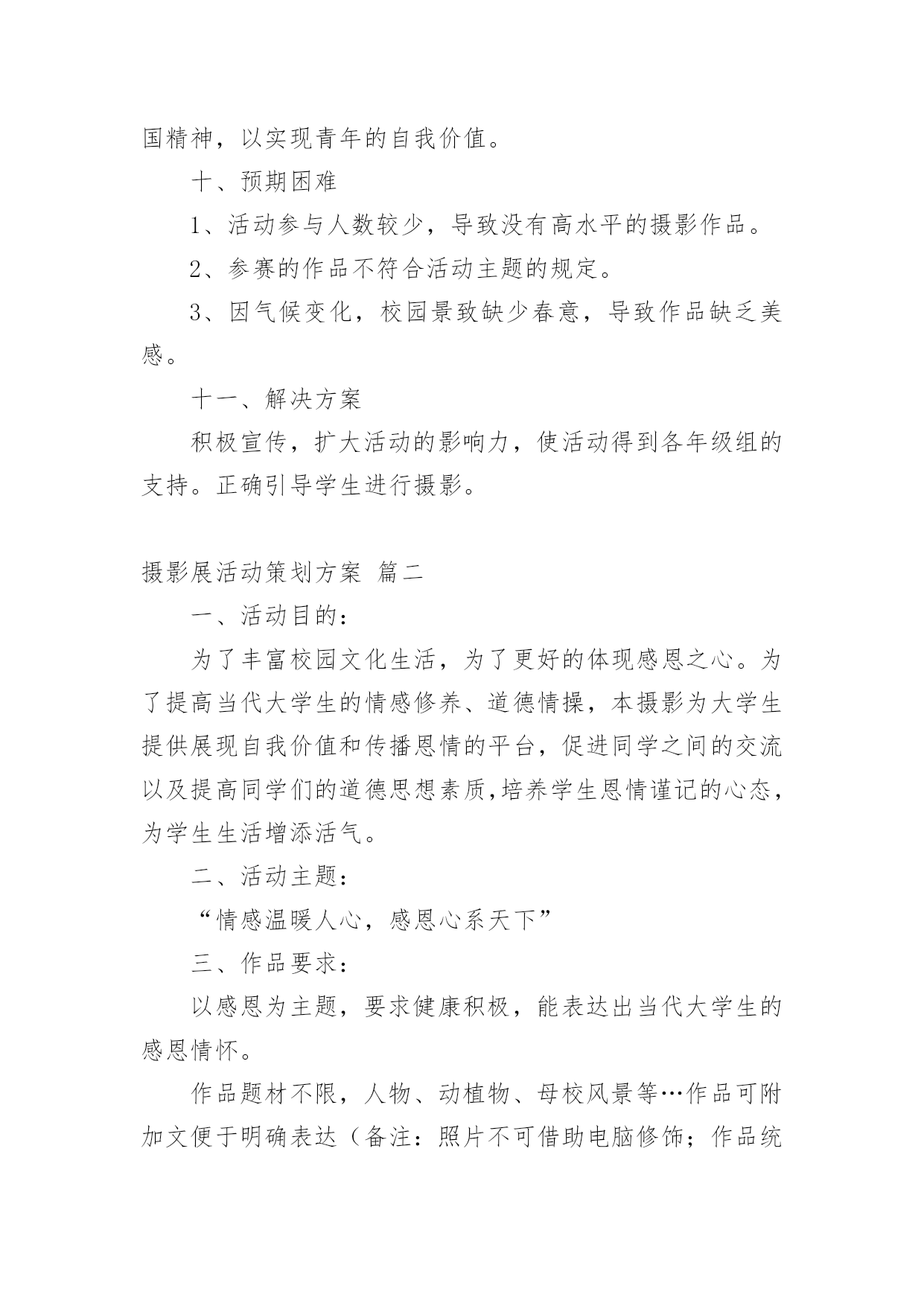 国精神，以实现青年的自我价值。

十、预期困难

1、活动参与人数较少，导致没有高水平的摄影作品。

2、参赛的作品不符合活动主题的规定。

3、因气候变化，校园景致缺少春意，导致作品缺乏美感。

十一、解决方案

积极宣传，扩大活动的影响力，使活动得到各年级组的支持。正确引导学生进行摄影。

摄影展活动策划方案 篇二

一、活动目的：

为了丰富校园文化生活，为了更好的体现感恩之心。为了提高当代大学生的情感修养、道德情操，本摄影为大学生提供展现自我价值和传播恩情的平台，促进同学之间的交流以及提高同学们的道德思想素质,培养学生恩情谨记的心态，为学生生活增添活气。

二、活动主题：

“情感温暖人心，感恩心系天下”

三、作品要求：

以感恩为主题，要求健康积极，能表达出当代大学生的感恩情怀。

作品题材不限，人物、动植物、母校风景等…作品可附加文便于明确表达（备注：照片不可借助电脑修饰；作品统